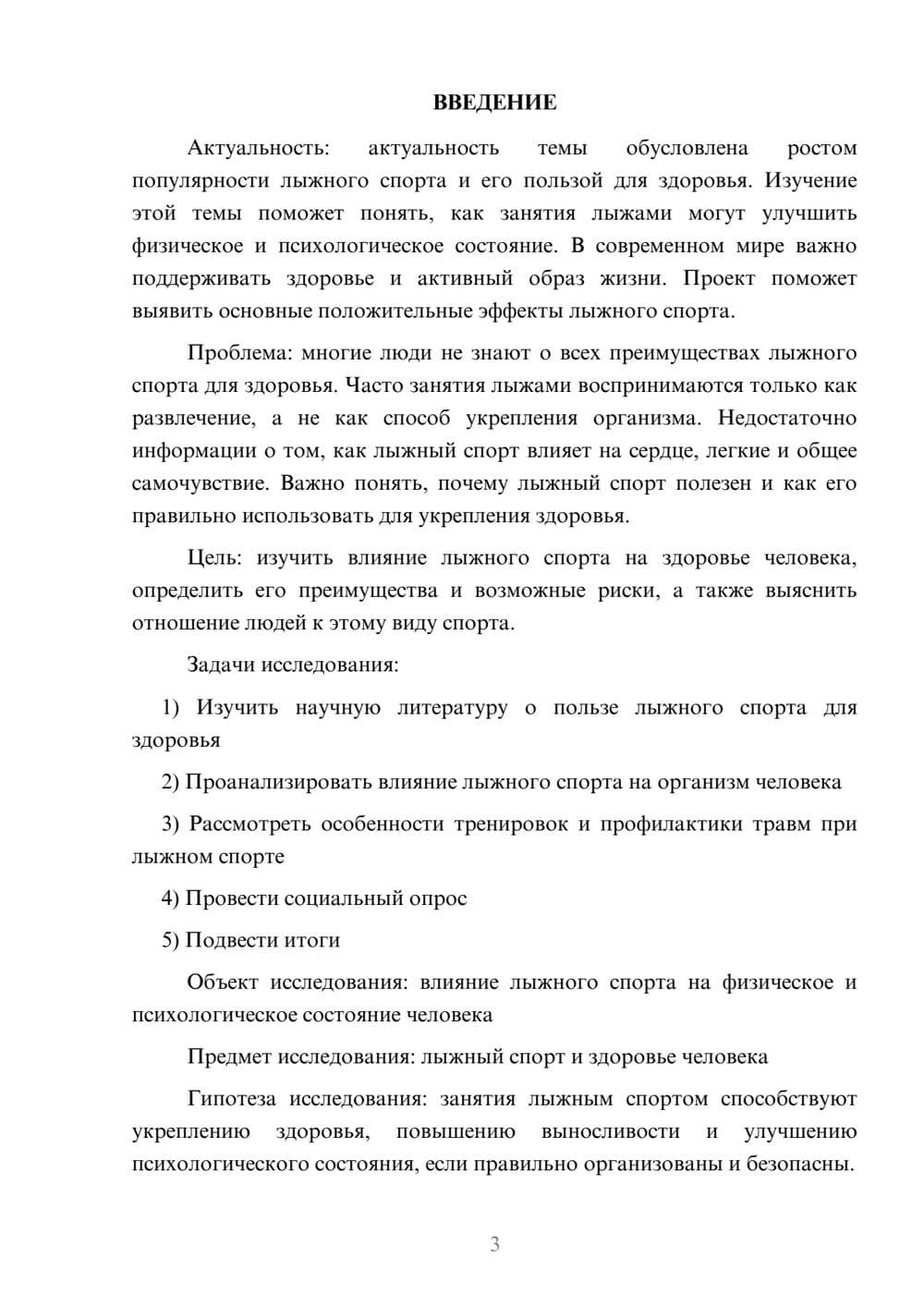 ВВЕДЕНИЕ

Актуальность: актуальность темы обусловлена ростом популярности лыжного спорта и его пользой для здоровья. Изучение этой темы поможет понять, как занятия лыжами могут улучшить физическое и психологическое состояние. В современном мире важно поддерживать здоровье и активный образ жизни. Проект поможет выявить основные положительные эффекты лыжного спорта.

Проблема: многие люди не знают о всех преимуществах лыжного спорта для здоровья. Часто занятия лыжами воспринимаются только как развлечение, а не как способ укрепления организма. Недостаточно информации о том, как лыжный спорт влияет на сердце, легкие и общее самочувствие. Важно понять, почему лыжный спорт полезен и как его правильно использовать для укрепления здоровья.

Цель: изучить влияние лыжного спорта на здоровье человека, определить его преимущества и возможные риски, а также выяснить отношение людей к этому виду спорта.

Задачи исследования:

1) Изучить научную литературу о пользе лыжного спорта для здоровья

2) Проанализировать влияние лыжного спорта на организм человека

3) Рассмотреть особенности тренировок и профилактики травм при лыжном спорте

4) Провести социальный опрос

5) Подвести итоги

Объект исследования: влияние лыжного спорта на физическое и психологическое состояние человека

Предмет исследования: лыжный спорт и здоровье человека

Гипотеза исследования: занятия лыжным спортом способствуют укреплению здоровья, повышению выносливости и улучшению психологического состояния, если правильно организованы и безопасны.

3